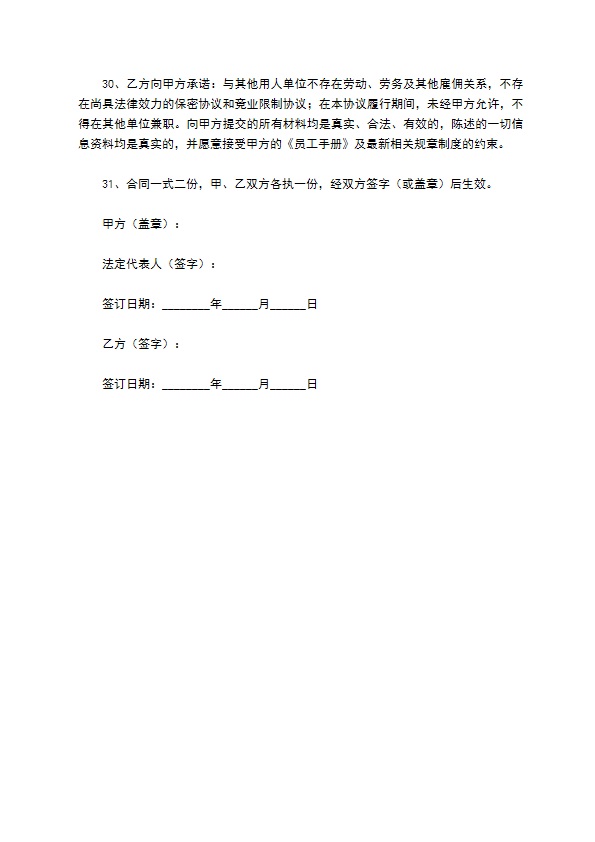 30、乙方向甲方承诺：与其他用人单位不存在劳动、劳务及其他雇佣关系，不存在尚具法律效力的保密协议和竞业限制协议；在本协议履行期间，未经甲方允许，不得在其他单位兼职。向甲方提交的所有材料均是真实、合法、有效的，陈述的一切信息资料均是真实的，并愿意接受甲方的《员工手册》及最新相关规章制度的约束。

31、合同一式二份，甲、乙双方各执一份，经双方签字（或盖章）后生效。

甲方（盖章）：

法定代表人（签字）：

签订日期：________年______月______日

乙方（签字）：

签订日期：________年______月______日